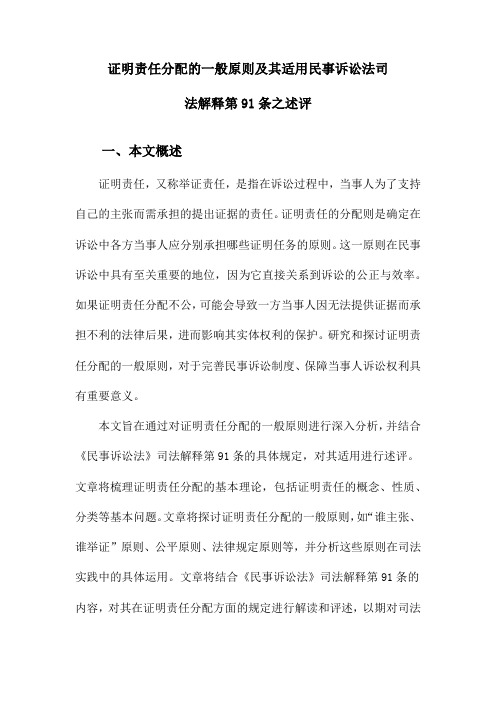 证明责任分配的一般原则及其适用民事诉讼法司法解释第91条之述评

一、本文概述

证明责任，又称举证责任，是指在诉讼过程中，当事人为了支持自己的主张而需承担的提出证据的责任。证明责任的分配则是确定在诉讼中各方当事人应分别承担哪些证明任务的原则。这一原则在民事诉讼中具有至关重要的地位，因为它直接关系到诉讼的公正与效率。如果证明责任分配不公，可能会导致一方当事人因无法提供证据而承担不利的法律后果，进而影响其实体权利的保护。研究和探讨证明责任分配的一般原则，对于完善民事诉讼制度、保障当事人诉讼权利具有重要意义。

本文旨在通过对证明责任分配的一般原则进行深入分析，并结合《民事诉讼法》司法解释第91条的具体规定，对其适用进行述评。文章将梳理证明责任分配的基本理论，包括证明责任的概念、性质、分类等基本问题。文章将探讨证明责任分配的一般原则，如“谁主张、谁举证”原则、公平原则、法律规定原则等，并分析这些原则在司法实践中的具体运用。文章将结合《民事诉讼法》司法解释第91条的内容，对其在证明责任分配方面的规定进行解读和评述，以期对司法